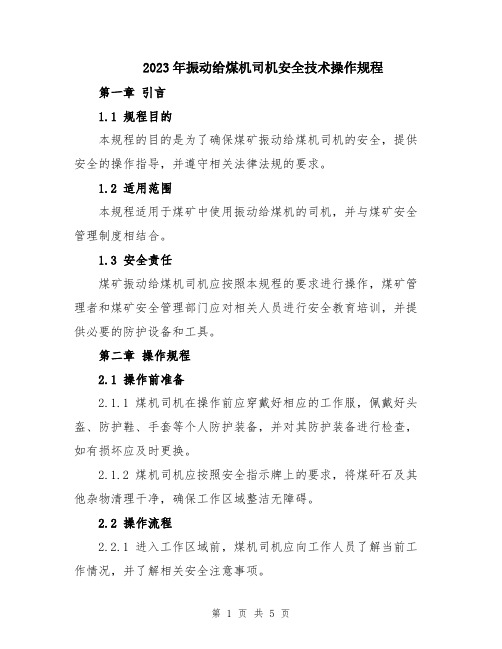 2023年振动给煤机司机安全技术操作规程

第一章 引言

1.1 规程目的

本规程的目的是为了确保煤矿振动给煤机司机的安全，提供安全的操作指导，并遵守相关法律法规的要求。

1.2 适用范围

本规程适用于煤矿中使用振动给煤机的司机，并与煤矿安全管理制度相结合。

1.3 安全责任

煤矿振动给煤机司机应按照本规程的要求进行操作，煤矿管理者和煤矿安全管理部门应对相关人员进行安全教育培训，并提供必要的防护设备和工具。

第二章 操作规程

2.1 操作前准备

2.1.1 煤机司机在操作前应穿戴好相应的工作服，佩戴好头盔、防护鞋、手套等个人防护装备，并对其防护装备进行检查，如有损坏应及时更换。

2.1.2 煤机司机应按照安全指示牌上的要求，将煤矸石及其他杂物清理干净，确保工作区域整洁无障碍。

2.2 操作流程

2.2.1 进入工作区域前，煤机司机应向工作人员了解当前工作情况，并了解相关安全注意事项。

第 1 页 共 5 页